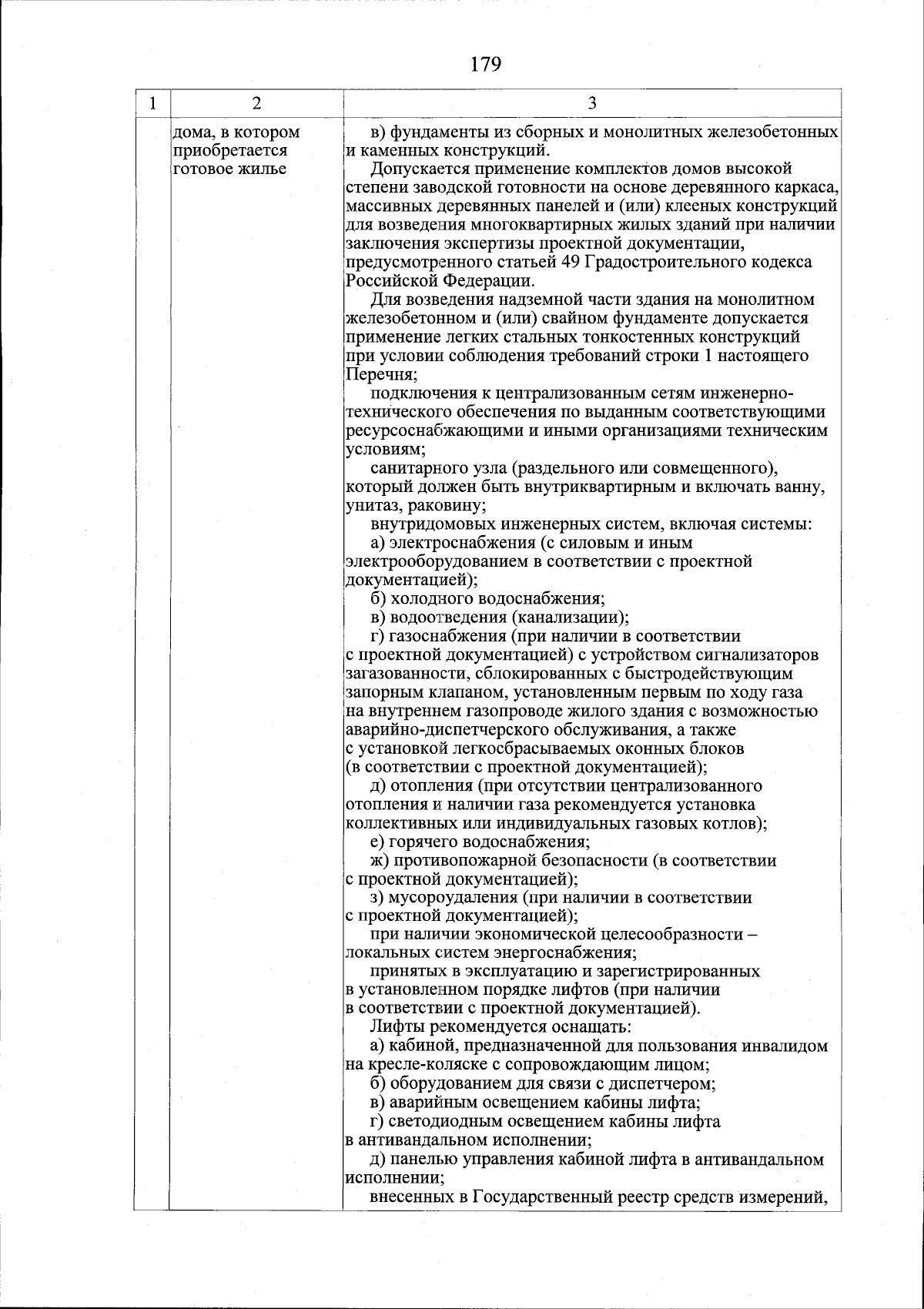 179

| 1 | 2 | 3 |
|---|---|---|
| | дома, в котором приобретается готовое жилье | в) фундаменты из сборных и монолитных железобетонных и каменных конструкций.<br>Допускается применение комплектов домов высокой степени заводской готовности на основе деревянного каркаса, массивных деревянных панелей и (или) клееных конструкций для возведения многоквартирных жилых зданий при наличии заключения экспертизы проектной документации, предусмотренного статьей 49 Градостроительного кодекса Российской Федерации.<br>Для возведения надземной части здания на монолитном железобетонном и (или) свайном фундаменте допускается применение легких стальных тонкостенных конструкций при условии соблюдения требований строки 1 настоящего Перечня;<br>подключения к централизованным сетям инженерно-технического обеспечения по выданным соответствующими ресурсоснабжающими и иными организациями техническим условиям;<br>санитарного узла (раздельного или совмещенного), который должен быть внутриквартирным и включать ванну, унитаз, раковину;<br>внутридомовых инженерных систем, включая системы:<br>а) электроснабжения (с силовым и иным электрооборудованием в соответствии с проектной документацией);<br>б) холодного водоснабжения;<br>в) водоотведения (канализации);<br>г) газоснабжения (при наличии в соответствии с проектной документацией) с устройством сигнализаторов загазованности, сблокированных с быстродействующим запорным клапаном, установленным первым по ходу газа на внутреннем газопроводе жилого здания с возможностью аварийно-диспетчерского обслуживания, а также с установкой легкосбрасываемых оконных блоков (в соответствии с проектной документацией);<br>д) отопления (при отсутствии централизованного отопления и наличии газа рекомендуется установка коллективных или индивидуальных газовых котлов);<br>е) горячего водоснабжения;<br>ж) противопожарной безопасности (в соответствии с проектной документацией);<br>з) мусороудаления (при наличии в соответствии с проектной документацией);<br>при наличии экономической целесообразности – локальных систем энергоснабжения;<br>принятых в эксплуатацию и зарегистрированных в установленном порядке лифтов (при наличии в соответствии с проектной документацией).<br>Лифты рекомендуется оснащать:<br>а) кабиной, предназначенной для пользования инвалидом на кресле-коляске с сопровождающим лицом;<br>б) оборудованием для связи с диспетчером;<br>в) аварийным освещением кабины лифта;<br>г) светодиодным освещением кабины лифта в антивандальном исполнении;<br>д) панелью управления кабиной лифта в антивандальном исполнении;<br>внесенных в Государственный реестр средств измерений, |